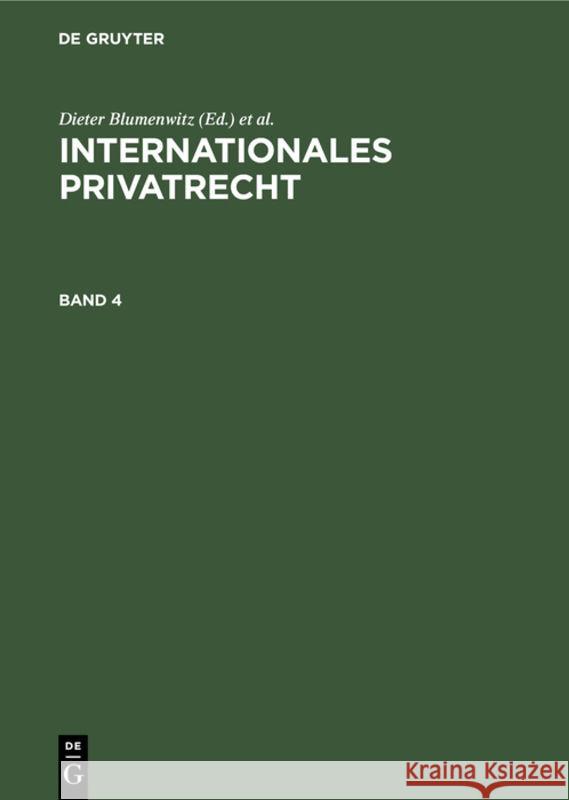 DE GRUYTER

Dieter Blumenwitz (Ed.) et al.

INTERNATIONALES PRIVATRECHT

BAND 4

DE G